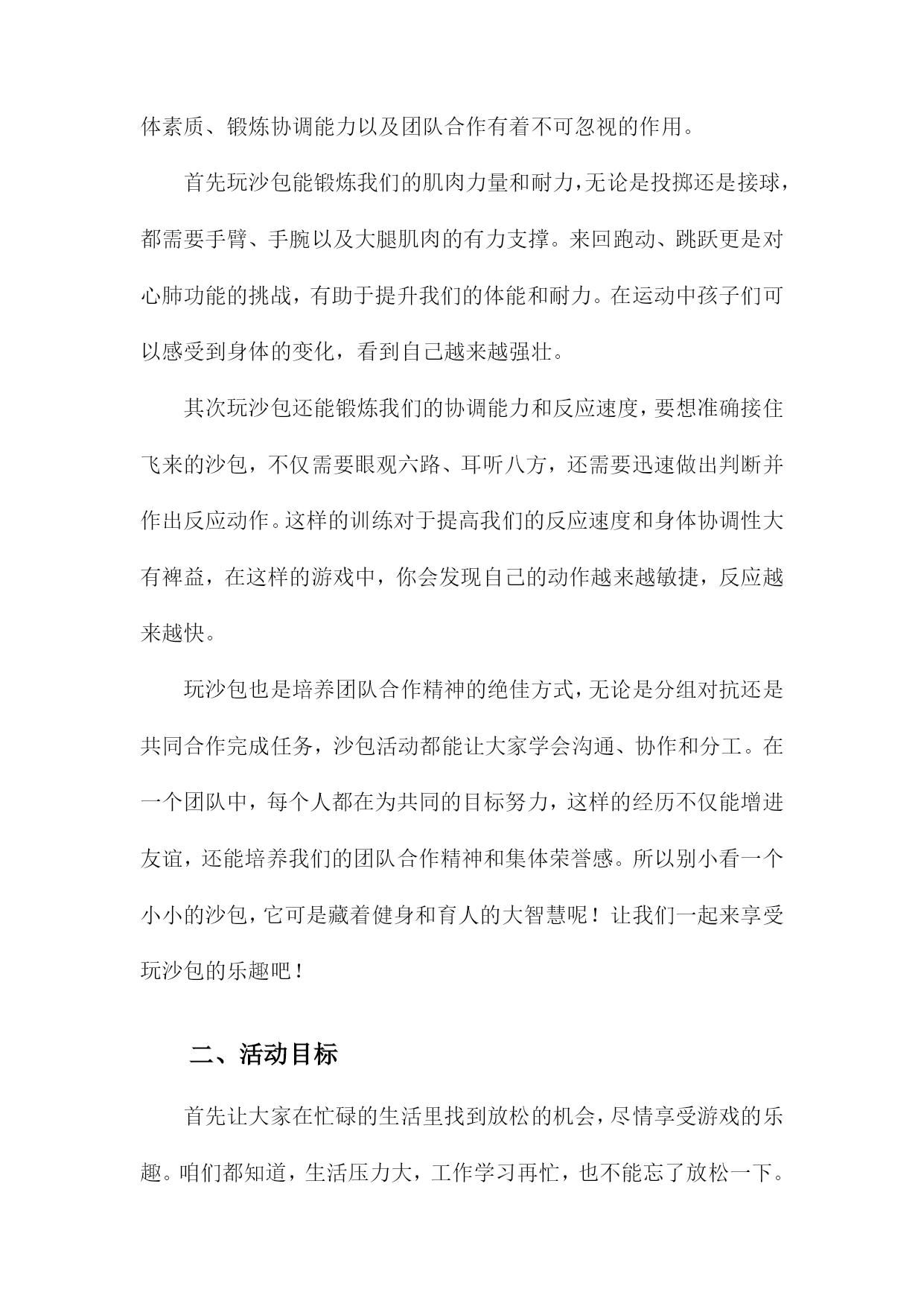 体素质、锻炼协调能力以及团队合作有着不可忽视的作用。

首先玩沙包能锻炼我们的肌肉力量和耐力，无论是投掷还是接球，都需要手臂、手腕以及大腿肌肉的有力支撑。来回跑动、跳跃更是对心肺功能的挑战，有助于提升我们的体能和耐力。在运动中孩子们可以感受到身体的变化，看到自己越来越强壮。

其次玩沙包还能锻炼我们的协调能力和反应速度，要想准确接住飞来的沙包，不仅需要眼观六路、耳听八方，还需要迅速做出判断并作出反应动作。这样的训练对于提高我们的反应速度和身体协调性大有裨益，在这样的游戏中，你会发现自己的动作越来越敏捷，反应越来越快。

玩沙包也是培养团队合作精神的绝佳方式，无论是分组对抗还是共同合作完成任务，沙包活动都能让大家学会沟通、协作和分工。在一个团队中，每个人都在为共同的目标努力，这样的经历不仅能增进友谊，还能培养我们的团队合作精神和集体荣誉感。所以别小看一个小小的沙包，它可是藏着健身和育人的大智慧呢！让我们一起来享受玩沙包的乐趣吧！

二、活动目标

首先让大家在忙碌的生活里找到放松的机会，尽情享受游戏的乐趣。咱们都知道，生活压力大，工作学习再忙，也不能忘了放松一下。